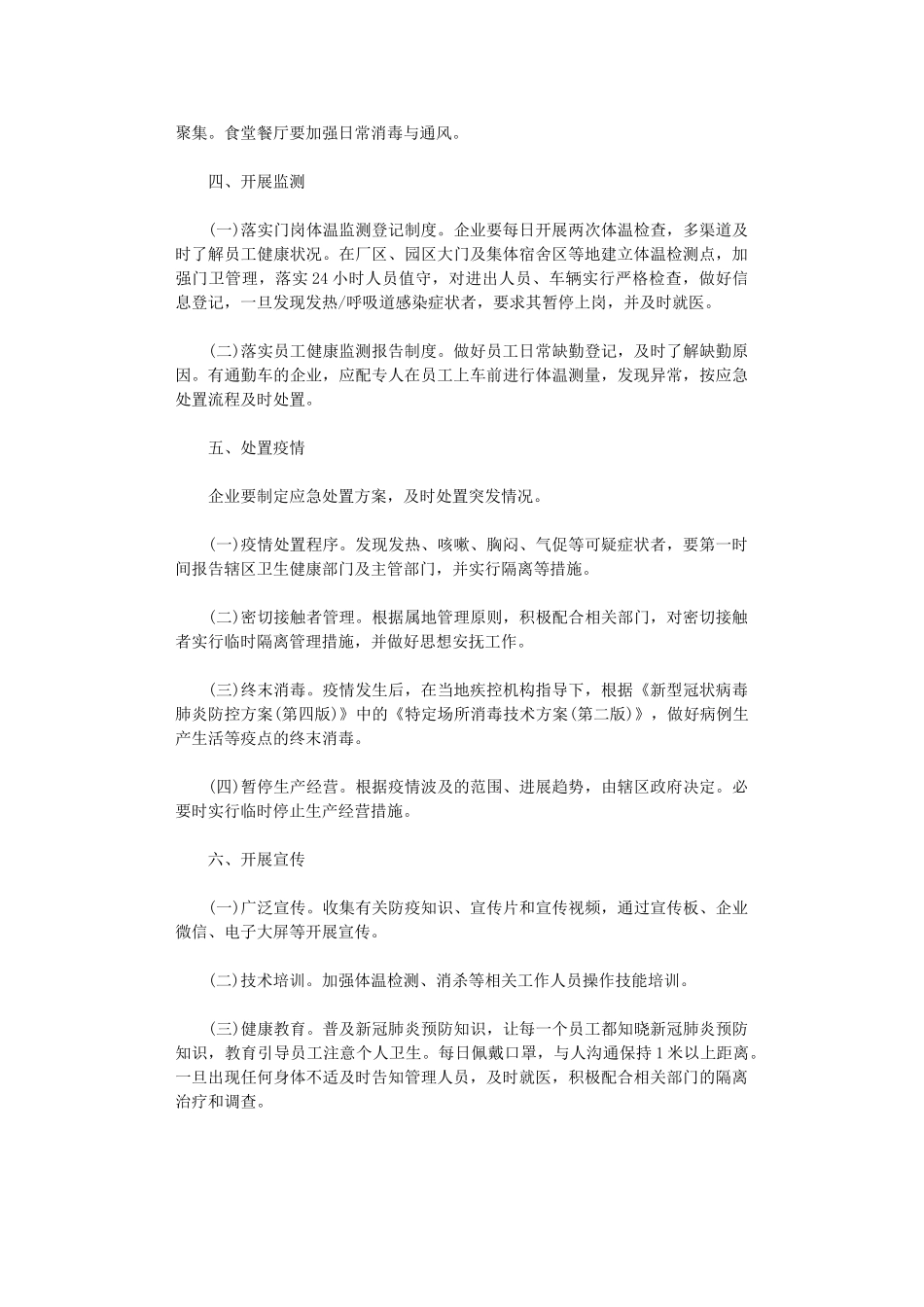 聚集。食堂餐厅要加强日常消毒与通风。

四、开展监测

(一)落实门岗体温监测登记制度。企业要每日开展两次体温检查，多渠道及时了解员工健康状况。在厂区、园区大门及集体宿舍区等地建立体温检测点，加强门卫管理，落实24小时人员值守，对进出人员、车辆实行严格检查，做好信息登记，一旦发现发热/呼吸道感染症状者，要求其暂停上岗，并及时就医。

(二)落实员工健康监测报告制度。做好员工日常缺勤登记，及时了解缺勤原因。有通勤车的企业，应配专人在员工上车前进行体温测量，发现异常，按应急处置流程及时处置。

五、处置疫情

企业要制定应急处置方案，及时处置突发情况。

(一)疫情处置程序。发现发热、咳嗽、胸闷、气促等可疑症状者，要第一时间报告辖区卫生健康部门及主管部门，并实行隔离等措施。

(二)密切接触者管理。根据属地管理原则，积极配合相关部门，对密切接触者实行临时隔离管理措施，并做好思想安抚工作。

(三)终末消毒。疫情发生后，在当地疾控机构指导下，根据《新型冠状病毒肺炎防控方案(第四版)》中的《特定场所消毒技术方案(第二版)》，做好病例生产生活等疫点的终末消毒。

(四)暂停生产经营。根据疫情波及的范围、进展趋势，由辖区政府决定。必要时实行临时停止生产经营措施。

六、开展宣传

(一)广泛宣传。收集有关防疫知识、宣传片和宣传视频，通过宣传板、企业微信、电子大屏等开展宣传。

(二)技术培训。加强体温检测、消杀等相关工作人员操作技能培训。

(三)健康教育。普及新冠肺炎预防知识，让每一个员工都知晓新冠肺炎预防知识，教育引导员工注意个人卫生。每日佩戴口罩，与人沟通保持1米以上距离。一旦出现任何身体不适及时告知管理人员，及时就医，积极配合相关部门的隔离治疗和调查。